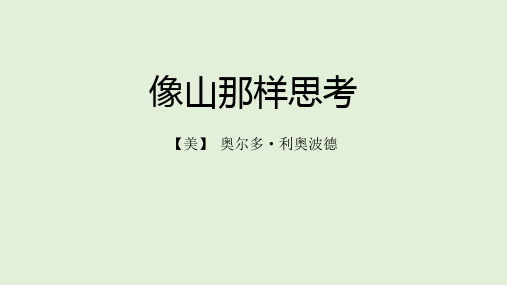 像山那样思考

【美】 奥尔多·利奥波德